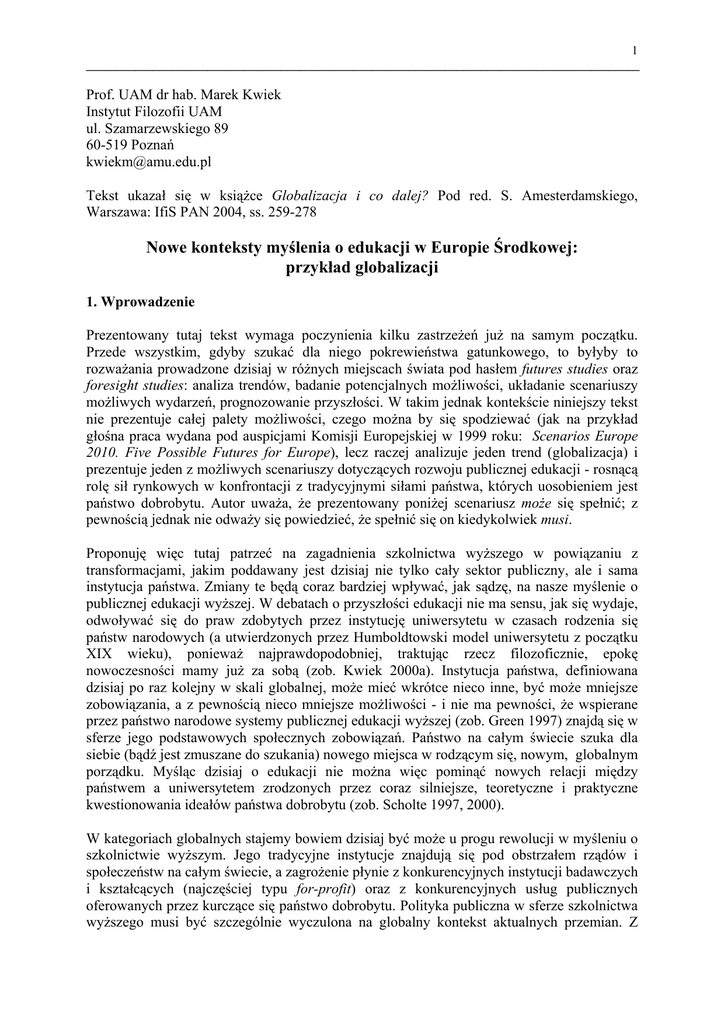 1

Prof. UAM dr hab. Marek Kwiek
Instytut Filozofii UAM
ul. Szamarzewskiego 89
60-519 Poznań
kwiekm@amu.edu.pl

Tekst ukazał się w książce Globalizacja i co dalej? Pod red. S. Amesterdamskiego, Warszawa: IfiS PAN 2004, ss. 259-278

Nowe konteksty myślenia o edukacji w Europie Środkowej: przykład globalizacji

1. Wprowadzenie

Prezentowany tutaj tekst wymaga poczynienia kilku zastrzeżeń już na samym początku. Przede wszystkim, gdyby szukać dla niego pokrewieństwa gatunkowego, to byłyby to rozważania prowadzone dzisiaj w różnych miejscach świata pod hasłem futures studies oraz foresight studies: analiza trendów, badanie potencjalnych możliwości, układanie scenariuszy możliwych wydarzeń, prognozowanie przyszłości. W takim jednak kontekście niniejszy tekst nie prezentuje całej palety możliwości, czego można by się spodziewać (jak na przykład głośna praca wydana pod auspicjami Komisji Europejskiej w 1999 roku: Scenarios Europe 2010. Five Possible Futures for Europe), lecz raczej analizuje jeden trend (globalizacja) i prezentuje jeden z możliwych scenariuszy dotyczących rozwoju publicznej edukacji - rosnącą rolę sił rynkowych w konfrontacji z tradycyjnymi siłami państwa, których uosobieniem jest państwo dobrobytu. Autor uważa, że prezentowany poniżej scenariusz może się spełnić; z pewnością jednak nie odważy się powiedzieć, że spełnić się on kiedykolwiek musi.

Proponuję więc tutaj patrzeć na zagadnienia szkolnictwa wyższego w powiązaniu z transformacjami, jakim poddawany jest dzisiaj nie tylko cały sektor publiczny, ale i sama instytucja państwa. Zmiany te będą coraz bardziej wpływać, jak sądzę, na nasze myślenie o publicznej edukacji wyższej. W debatach o przyszłości edukacji nie ma sensu, jak się wydaje, odwoływać się do praw zdobytych przez instytucję uniwersytetu w czasach rodzenia się państw narodowych (a utwierdzonych przez Humboldtowski model uniwersytetu z początku XIX wieku), ponieważ najprawdopodobniej, traktując rzecz filozoficznie, epokę nowoczesności mamy już za sobą (zob. Kwiek 2000a). Instytucja państwa, definiowana dzisiaj po raz kolejny w skali globalnej, może mieć wkrótce nieco inne, być może mniejsze zobowiązania, a z pewnością nieco mniejsze możliwości - i nie ma pewności, że wspierane przez państwo narodowe systemy publicznej edukacji wyższej (zob. Green 1997) znajdą się w sferze jego podstawowych społecznych zobowiązań. Państwo na całym świecie szuka dla siebie (bądź jest zmuszane do szukania) nowego miejsca w rodzącym się, nowym, globalnym porządku. Myśląc dzisiaj o edukacji nie można więc pominąć nowych relacji między państwem a uniwersytetem zrodzonych przez coraz silniejsze, teoretyczne i praktyczne kwestionowania ideałów państwa dobrobytu (zob. Scholte 1997, 2000).

W kategoriach globalnych stajemy bowiem dzisiaj być może u progu rewolucji w myśleniu o szkolnictwie wyższym. Jego tradycyjne instytucje znajdują się pod obstrzałem rządów i społeczeństw na całym świecie, a zagrożenie płynie z konkurencyjnych instytucji badawczych i kształcących (najczęściej typu for-profit) oraz z konkurencyjnych usług publicznych oferowanych przez kurczące się państwo dobrobytu. Polityka publiczna w sferze szkolnictwa wyższego musi być szczególnie wyczulona na globalny kontekst aktualnych przemian. Z